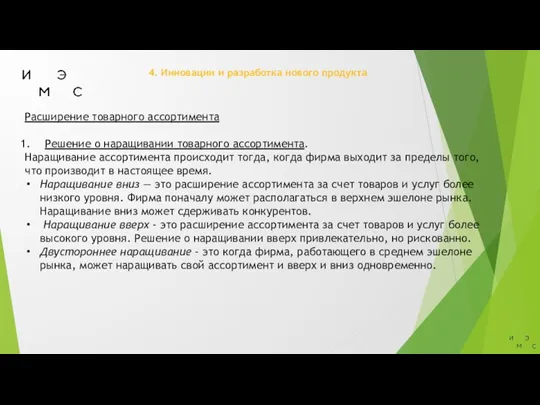 И Э
М С

4. Инновации и разработка нового продукта

Расширение товарного ассортимента

1. Решение о наращивании товарного ассортимента.
Наращивание ассортимента происходит тогда, когда фирма выходит за пределы того, что производит в настоящее время.

• Наращивание вниз — это расширение ассортимента за счет товаров и услуг более низкого уровня. Фирма поначалу может располагаться в верхнем эшелоне рынка. Наращивание вниз может сдерживать конкурентов.
• Наращивание вверх - это расширение ассортимента за счет товаров и услуг более высокого уровня. Решение о наращивании вверх привлекательно, но рискованно.
• Двустороннее наращивание - это когда фирма, работающего в среднем эшелоне рынка, может наращивать свой ассортимент и вверх и вниз одновременно.

И Э
М С